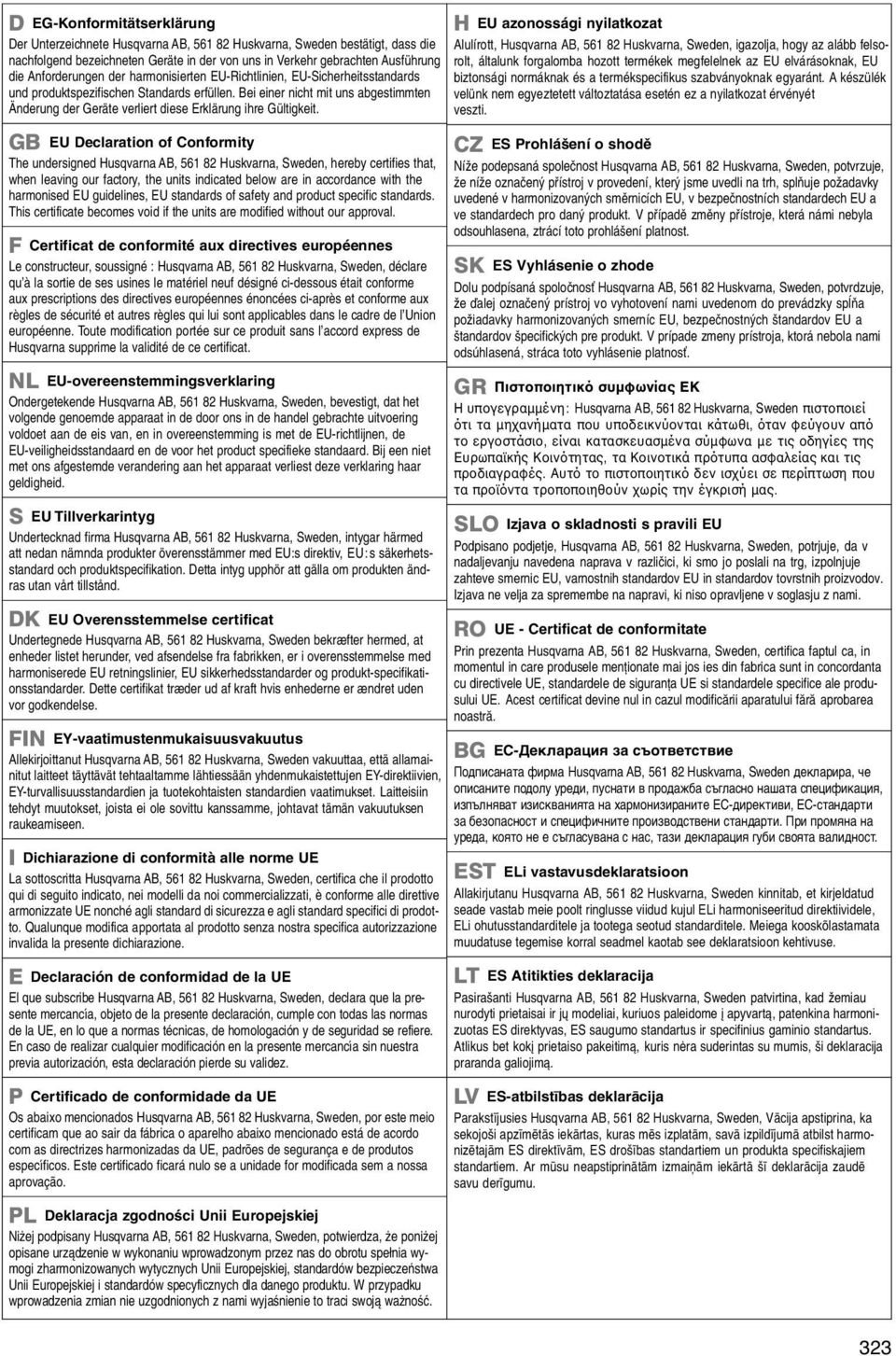 D EG-Konformitätserklärung
Der Unterzeichnete Husqvarna AB, 561 82 Huskvarna, Sweden bestätigt, dass die nachfolgend bezeichneten Geräte in der von uns in Verkehr gebrachten Ausführung die Anforderungen der harmonisierten EU-Richtlinien, EU-Sicherheitsstandards und produktspezifischen Standards erfüllen. Bei einer nicht mit uns abgestimmten Änderung der Geräte verliert diese Erklärung ihre Gültigkeit.

GB EU Declaration of Conformity
The undersigned Husqvarna AB, 561 82 Huskvarna, Sweden, hereby certifies that, when leaving our factory, the units indicated below are in accordance with the harmonised EU guidelines, EU standards of safety and product specific standards. This certificate becomes void if the units are modified without our approval.

F Certificat de conformité aux directives européennes
Le constructeur, soussigné : Husqvarna AB, 561 82 Huskvarna, Sweden, déclare qu'à la sortie de ses usines le matériel neuf désigné ci-dessous était conforme aux prescriptions des directives européennes énoncées ci-après et conforme aux règles de sécurité et autres règles qui lui sont applicables dans le cadre de l'Union européenne. Toute modification portée sur ce produit sans l'accord express de Husqvarna supprime la validité de ce certificat.

NL EU-overeenstemmingsverklaring
Ondergetekende Husqvarna AB, 561 82 Huskvarna, Sweden, bevestigt, dat het volgende genoemde apparaat in de door ons in de handel gebrachte uitvoering voldoet aan de eis van, en in overeenstemming is met de EU-richtlijnen, de EU-veiligheidsstandaard en de voor het product specifieke standaard. Bij een niet met ons afgestemde verandering aan het apparaat verliest deze verklaring haar geldigheid.

S EU Tillverkarintyg
Undertecknad firma Husqvarna AB, 561 82 Huskvarna, Sweden, intygar härmed att nedan nämnda produkter överensstämmer med EU:s direktiv, EU:s säkerhetsstandard och produktspecifikation. Detta intyg upphör att gälla om produkten ändras utan vårt tillstånd.

DK EU Overensstemmelse certificat
Undertegnede Husqvarna AB, 561 82 Huskvarna, Sweden bekræfter hermed, at enheder listet herunder, ved afsendelse fra fabrikken, er i overensstemmelse med harmoniserede EU retningslinier, EU sikkerhedsstandarder og produkt-specifikationsstandarder. Dette certifikat træder ud af kraft hvis enhederne er ændret uden vor godkendelse.

FIN EY-vaatimustenmukaisuusvakuutus
Allekirjoittanut Husqvarna AB, 561 82 Huskvarna, Sweden vakuuttaa, että allamainitut laitteet täyttävät tehtaaltamme lähtiessään yhdenmukaistettujen EY-direktiivien, EY-turvallisuusstandardien ja tuotekohtaisten standardien vaatimukset. Laitteisiin tehdyt muutokset, joista ei ole sovittu kanssamme, johtavat tämän vakuutuksen raukeamiseen.

I Dichiarazione di conformità alle norme UE
La sottoscritta Husqvarna AB, 561 82 Huskvarna, Sweden, certifica che il prodotto qui di seguito indicato, nei modelli da noi commercializzati, è conforme alle direttive armonizzate UE nonché agli standard di sicurezza e agli standard specifici di prodotto. Qualunque modifica apportata al prodotto senza nostra specifica autorizzazione invalida la presente dichiarazione.

E Declaración de conformidad de la UE
El que subscribe Husqvarna AB, 561 82 Huskvarna, Sweden, declara que la presente mercancía, objeto de la presente declaración, cumple con todas las normas de la UE, en lo que a normas técnicas, de homologación y de seguridad se refiere. En caso de realizar cualquier modificación en la presente mercancía sin nuestra previa autorización, esta declaración pierde su validez.

P Certificado de conformidade da UE
Os abaixo mencionados Husqvarna AB, 561 82 Huskvarna, Sweden, por este meio certificam que ao sair da fábrica o aparelho abaixo mencionado está de acordo com as directrizes harmonizadas da UE, padrões de segurança e de produtos específicos. Este certificado ficará nulo se a unidade for modificada sem a nossa aprovação.

PL Deklaracja zgodności Unii Europejskiej
Niżej podpisany Husqvarna AB, 561 82 Huskvarna, Sweden, potwierdza, że poniżej opisane urządzenie w wykonaniu wprowadzonym przez nas do obrotu spełnia wymogi zharmonizowanych wytycznych Unii Europejskiej, standardów bezpieczeństwa Unii Europejskiej i standardów specyficznych dla danego produktu. W przypadku wprowadzenia zmian nie uzgodnionych z nami wyjaśnienie to traci swoją ważność.

H EU azonossági nyilatkozat
Alulírott, Husqvarna AB, 561 82 Huskvarna, Sweden, igazolja, hogy az alább felsorolt, általunk forgalomba hozott termékek megfelelnek az EU elvárásoknak, EU biztonsági normáknak és a termékspecifikus szabványoknak egyaránt. A készülék velünk nem egyeztetett változtatása esetén ez a nyilatkozat érvényét veszti.

CZ ES Prohlášení o shodě
Níže podepsaná společnost Husqvarna AB, 561 82 Huskvarna, Sweden, potvrzuje, že níže označený přístroj v provedení, který jsme uvedli na trh, splňuje požadavky uvedené v harmonizovaných směrnicích EU, v bezpečnostních standardech EU a ve standardech pro daný produkt. V případě změny přístroje, která námi nebyla odsouhlasena, ztrácí toto prohlášení platnost.

SK ES Vyhlásenie o zhode
Dolu podpísaná spoločnosť Husqvarna AB, 561 82 Huskvarna, Sweden, potvrdzuje, že ďalej označený prístroj vo vyhotovení nami uvedenom do prevádzky spĺňa požiadavky harmonizovaných smerníc EU, bezpečnostných štandardov EU a štandardov špecifických pre produkt. V prípade zmeny prístroja, ktorá nebola nami odsúhlasená, stráca toto vyhlásenie platnosť.

GR Πιστοποιητικό συμφωνίας ΕΚ
Η υπογεγραμμένη: Husqvarna AB, 561 82 Huskvarna, Sweden πιστοποιεί ότι τα μηχανήματα που υποδεικνύονται κάτωθι, όταν φεύγουν από το εργοστάσιο, είναι κατασκευασμένα σύμφωνα με τις οδηγίες της Ευρωπαϊκής Κοινότητας, τα Κοινοτικά πρότυπα ασφαλείας και τις προδιαγραφές. Αυτό το πιστοποιητικό δεν ισχύει σε περίπτωση που τα προϊόντα τροποποιηθούν χωρίς την έγκρισή μας.

SLO Izjava o skladnosti s pravili EU
Podpisano podjetje, Husqvarna AB, 561 82 Huskvarna, Sweden, potrjuje, da v nadaljevanju navedena naprava v različici, ki smo jo poslali na trg, izpolnjuje zahteve smernic EU, varnostnih standardov EU in standardov tovrstnih proizvodov. Izjava ne velja za spremembe na napravi, ki niso opravljene v soglasju z nami.

RO UE - Certificat de conformitate
Prin prezenta Husqvarna AB, 561 82 Huskvarna, Sweden, certifica faptul ca, in momentul in care produsele menționate mai jos ies din fabrica sunt in concordanta cu directivele UE, standardele de siguranța UE si standardele specifice ale produsului UE. Acest certificat devine nul in cazul modificării aparatului fără aprobarea noastră.

BG ЕС-Декларация за съответствие
Подписаната фирма Husqvarna AB, 561 82 Huskvarna, Sweden декларира, че описаните подолу уреди, пуснати в продажба съгласно нашата спецификация, изпълняват изискванията на хармонизираните ЕС-директиви, ЕС-стандарти за безопасност и специфичните производствени стандарти. При промяна на уреда, която не е съгласувана с нас, тази декларация губи своята валидност.

EST ELi vastavusdeklaratsioon
Allakirjutanu Husqvarna AB, 561 82 Huskvarna, Sweden kinnitab, et kirjeldatud seade vastab meie poolt ringlusse viidud kujul ELi harmoniseeritud direktiividele, ELi ohutusstandarditele ja tootega seotud standarditele. Meiega kooskõlastamata muudatuse tegemise korral seadmel kaotab see deklaratsioon kehtivuse.

LT ES Atitikties deklaracija
Pasirašanti Husqvarna AB, 561 82 Huskvarna, Sweden patvirtina, kad žemiau nurodyti prietaisai ir jų modeliai, kuriuos paleidome į apyvartą, patenkina harmonizuotas ES direktyvas, ES saugumo standartus ir specifinius gaminio standartus. Atlikus bet kokį prietaiso pakeitimą, kuris nėra suderintas su mumis, ši deklaracija praranda galiojimą.

LV ES-atbilstības deklarācija
Parakstījusies Husqvarna AB, 561 82 Huskvarna, Sweden, Vācija apstiprina, ka sekojoši apzīmētās iekārtas, kuras mēs izplatām, savā izpildījumā atbilst harmonizētajām ES direktīvām, ES drošības standartiem un produkta specifiskajiem standartiem. Ar mūsu neapstiprinātām izmaiņām iekārtā šī deklarācija zaudē savu derīgumu.

323